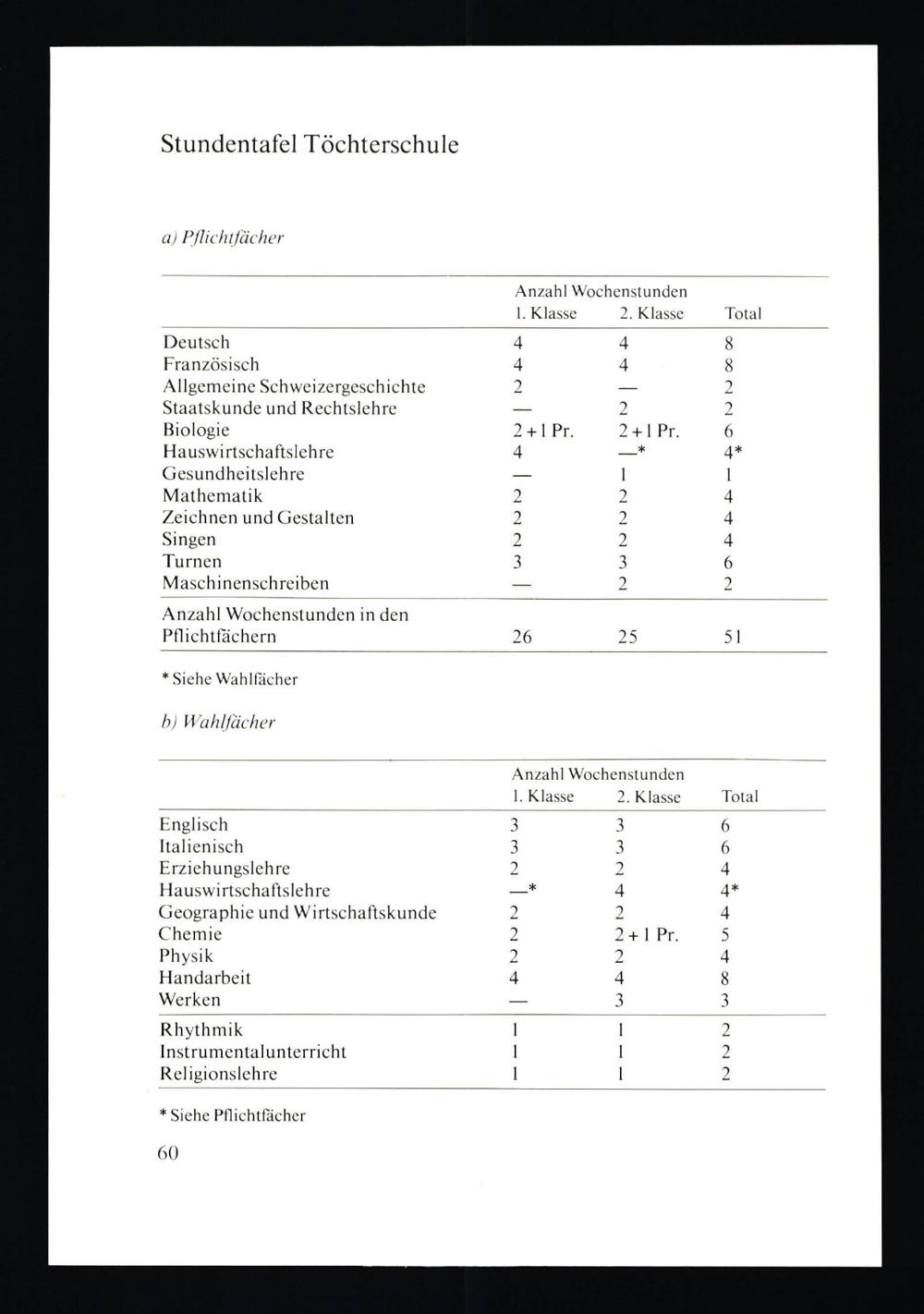 Stundentafel Töchterschule

a) Pflichtfächer

| | Anzahl Wochenstunden 1. Klasse | 2. Klasse | Total |
|---|---|---|---|
| Deutsch | 4 | 4 | 8 |
| Französisch | 4 | 4 | 8 |
| Allgemeine Schweizergeschichte | 2 | — | 2 |
| Staatskunde und Rechtslehre | — | 2 | 2 |
| Biologie | 2 + 1 Pr. | 2 + 1 Pr. | 6 |
| Hauswirtschaftslehre | 4 | —* | 4* |
| Gesundheitslehre | — | 1 | 1 |
| Mathematik | 2 | 2 | 4 |
| Zeichnen und Gestalten | 2 | 2 | 4 |
| Singen | 2 | 2 | 4 |
| Turnen | 3 | 3 | 6 |
| Maschinenschreiben | — | 2 | 2 |
| Anzahl Wochenstunden in den Pflichtfächern | 26 | 25 | 51 |

* Siehe Wahlfächer

b) Wahlfächer

| | Anzahl Wochenstunden 1. Klasse | 2. Klasse | Total |
|---|---|---|---|
| Englisch | 3 | 3 | 6 |
| Italienisch | 3 | 3 | 6 |
| Erziehungslehre | 2 | 2 | 4 |
| Hauswirtschaftslehre | —* | 4 | 4* |
| Geographie und Wirtschaftskunde | 2 | 2 | 4 |
| Chemie | 2 | 2 + 1 Pr. | 5 |
| Physik | 2 | 2 | 4 |
| Handarbeit | 4 | 4 | 8 |
| Werken | — | 3 | 3 |
| Rhythmik | 1 | 1 | 2 |
| Instrumentalunterricht | 1 | 1 | 2 |
| Religionslehre | 1 | 1 | 2 |

* Siehe Pflichtfächer

60